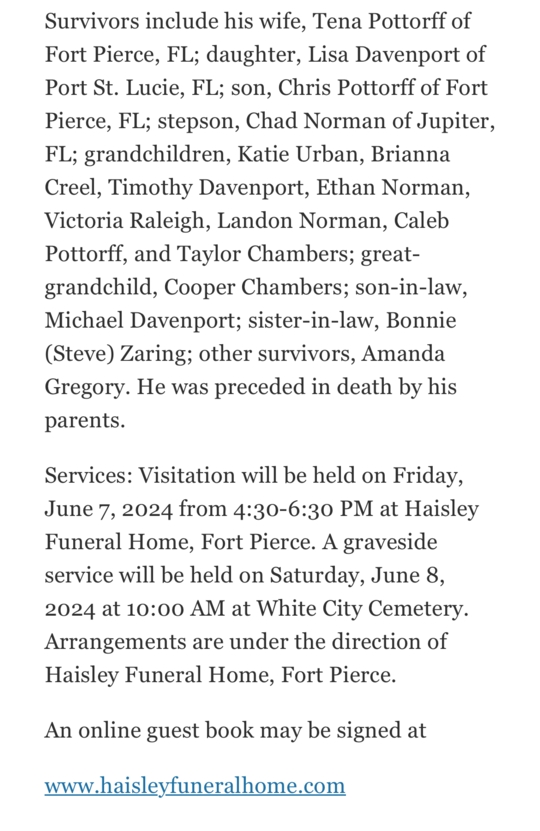 Survivors include his wife, Tena Pottorff of Fort Pierce, FL; daughter, Lisa Davenport of Port St. Lucie, FL; son, Chris Pottorff of Fort Pierce, FL; stepson, Chad Norman of Jupiter, FL; grandchildren, Katie Urban, Brianna Creel, Timothy Davenport, Ethan Norman, Victoria Raleigh, Landon Norman, Caleb Pottorff, and Taylor Chambers; great-grandchild, Cooper Chambers; son-in-law, Michael Davenport; sister-in-law, Bonnie (Steve) Zaring; other survivors, Amanda Gregory. He was preceded in death by his parents.

Services: Visitation will be held on Friday, June 7, 2024 from 4:30-6:30 PM at Haisley Funeral Home, Fort Pierce. A graveside service will be held on Saturday, June 8, 2024 at 10:00 AM at White City Cemetery. Arrangements are under the direction of Haisley Funeral Home, Fort Pierce.

An online guest book may be signed at

www.haisleyfuneralhome.com